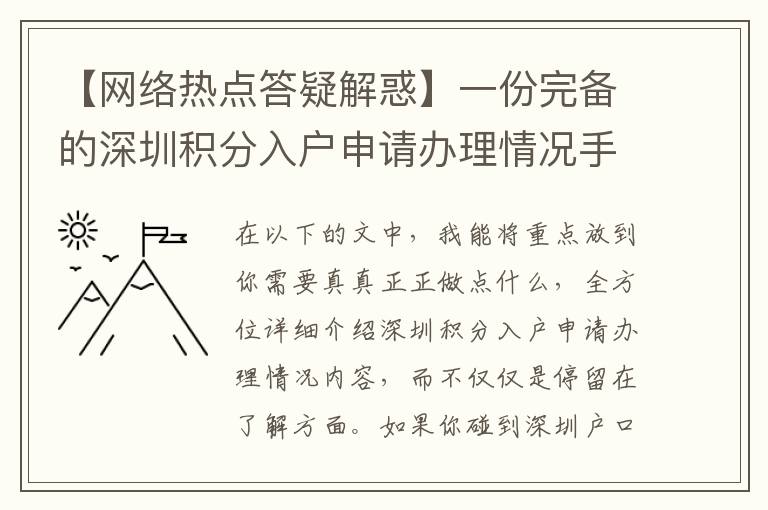 【网络热点答疑解惑】一份完备的深圳积分入户申请办理情况手

在以下的文中，我能将重点放到你需要真真正正做点什么，全方位详细介绍深圳积分入户申请办理情况内容，而不仅仅是停留在了解方面。如果你碰到深圳户口